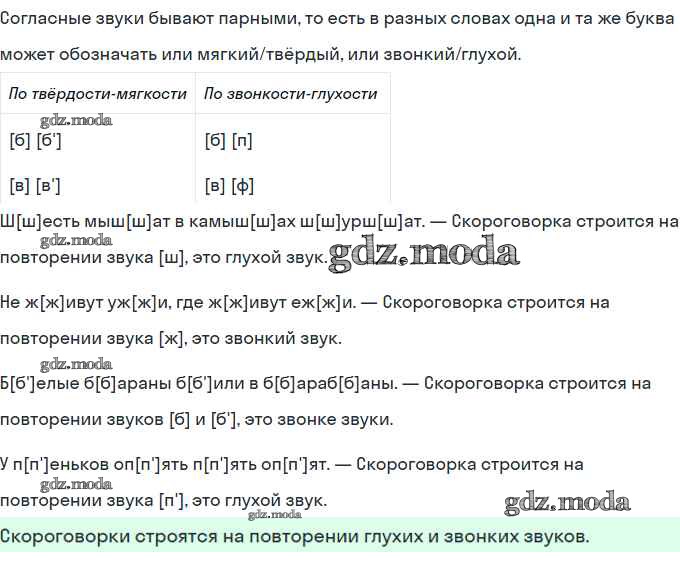 Согласные звуки бывают парными, то есть в разных словах одна и та же буква может обозначать или мягкий/твёрдый, или звонкий/глухой.

| По твёрдости-мягкости | По звонкости-глухости |
|---|---|
| [б] [б'] | [б] [п] |
| [в] [в'] | [в] [ф] |

gdz.moda

Ш[ш]есть мыш[ш]ат в камыш[ш]ах ш[ш]урш[ш]ат. — Скороговорка строится на повторении звука [ш], это глухой звук.

gdz.moda

gdz.moda

Не ж[ж]ивут уж[ж]и, где ж[ж]ивут еж[ж]и. — Скороговорка строится на повторении звука [ж], это звонкий звук.

gdz.moda

Б[б']елые б[б]араны б[б']или в б[б]араб[б]аны. — Скороговорка строится на повторении звуков [б] и [б'], это звонке звуки.

У п[п']еньков оп[п']ять п[п']ять оп[п']ят. — Скороговорка строится на повторении звука [п'], это глухой звук.

gdz.moda

gdz.moda

gdz.moda

Скороговорки строятся на повторении глухих и звонких звуков.